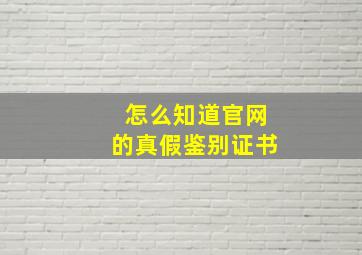 怎么知道官网
的真假鉴别证书